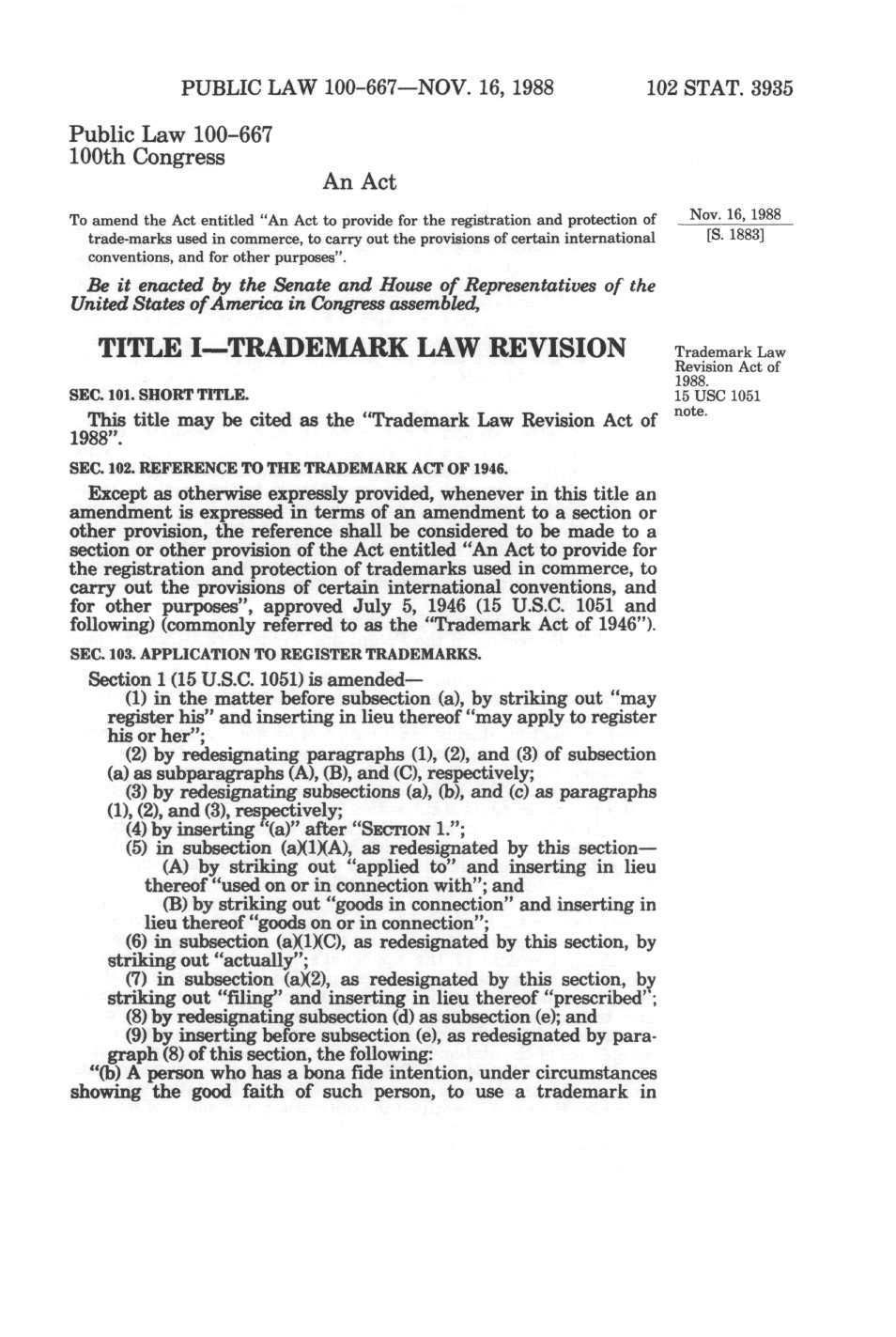 PUBLIC LAW 100-667—NOV. 16, 1988 102 STAT. 3935

Public Law 100-667
100th Congress

An Act

To amend the Act entitled "An Act to provide for the registration and protection of trade-marks used in commerce, to carry out the provisions of certain international conventions, and for other purposes".

Nov. 16, 1988
[S. 1883]

Be it enacted by the Senate and House of Representatives of the United States of America in Congress assembled,

TITLE I—TRADEMARK LAW REVISION

Trademark Law Revision Act of 1988.
15 USC 1051 note.

SEC. 101. SHORT TITLE.

This title may be cited as the "Trademark Law Revision Act of 1988".

SEC. 102. REFERENCE TO THE TRADEMARK ACT OF 1946.

Except as otherwise expressly provided, whenever in this title an amendment is expressed in terms of an amendment to a section or other provision, the reference shall be considered to be made to a section or other provision of the Act entitled "An Act to provide for the registration and protection of trademarks used in commerce, to carry out the provisions of certain international conventions, and for other purposes", approved July 5, 1946 (15 U.S.C. 1051 and following) (commonly referred to as the "Trademark Act of 1946").

SEC. 103. APPLICATION TO REGISTER TRADEMARKS.

Section 1 (15 U.S.C. 1051) is amended—

(1) in the matter before subsection (a), by striking out "may register his" and inserting in lieu thereof "may apply to register his or her";

(2) by redesignating paragraphs (1), (2), and (3) of subsection (a) as subparagraphs (A), (B), and (C), respectively;

(3) by redesignating subsections (a), (b), and (c) as paragraphs (1), (2), and (3), respectively;

(4) by inserting "(a)" after "SECTION 1.";

(5) in subsection (a)(1)(A), as redesignated by this section—

(A) by striking out "applied to" and inserting in lieu thereof "used on or in connection with"; and

(B) by striking out "goods in connection" and inserting in lieu thereof "goods on or in connection";

(6) in subsection (a)(1)(C), as redesignated by this section, by striking out "actually";

(7) in subsection (a)(2), as redesignated by this section, by striking out "filing" and inserting in lieu thereof "prescribed";

(8) by redesignating subsection (d) as subsection (e); and

(9) by inserting before subsection (e), as redesignated by paragraph (8) of this section, the following:

"(b) A person who has a bona fide intention, under circumstances showing the good faith of such person, to use a trademark in